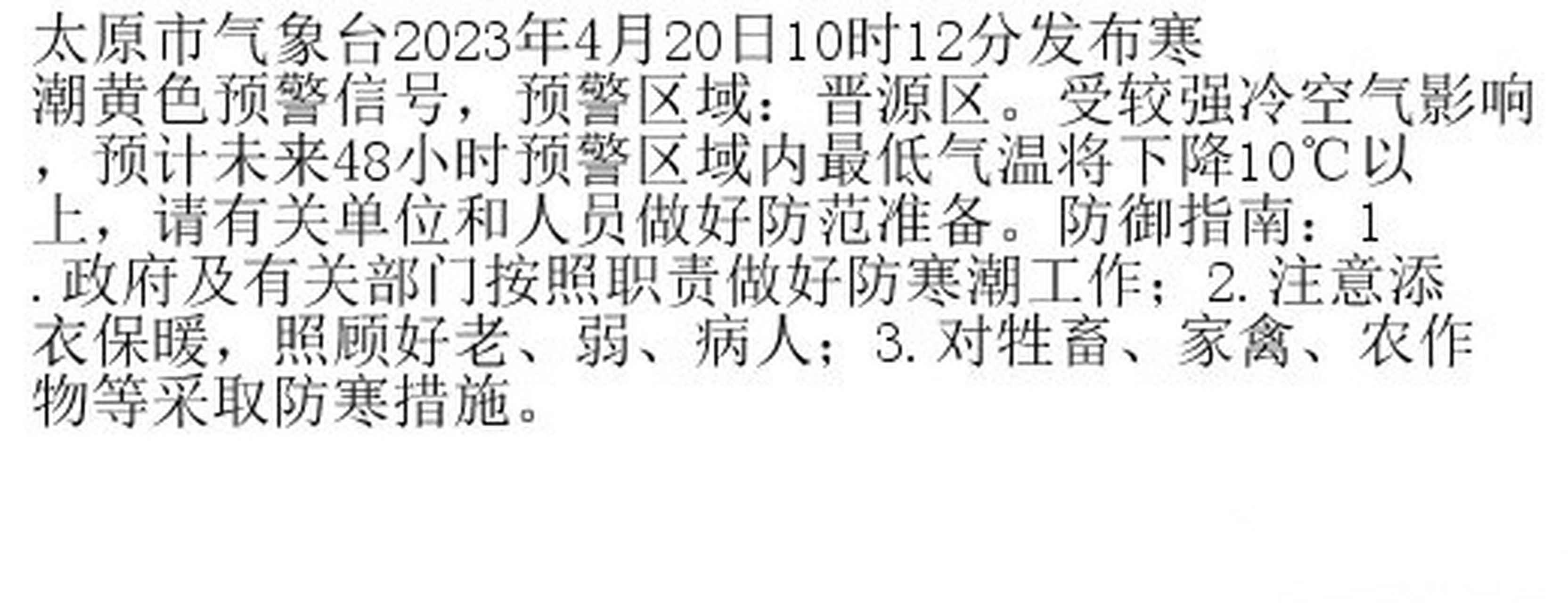 太原市气象台2023年4月20日10时12分发布寒潮黄色预警信号，预警区域：晋源区。受较强冷空气影响，预计未来48小时预警区域内最低气温将下降10℃以上，请有关单位和人员做好防范准备。防御指南：1.政府及有关部门按照职责做好防寒潮工作；2.注意添衣保暖，照顾好老、弱、病人；3.对牲畜、家禽、农作物等采取防寒措施。